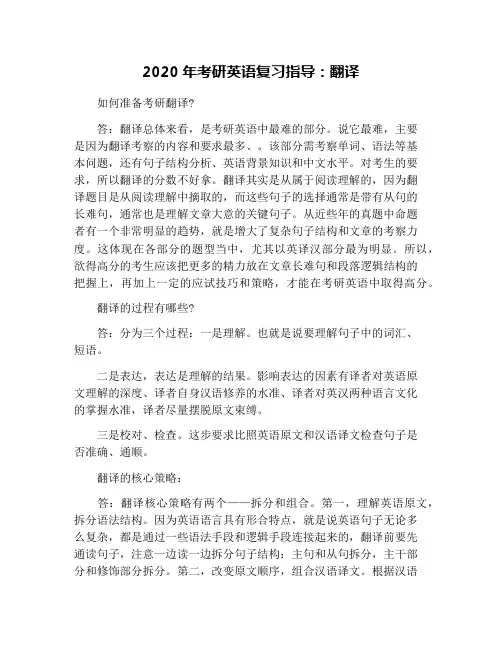 2020 年考研英语复习指导：翻译

如何准备考研翻译?

答：翻译总体来看，是考研英语中最难的部分。说它最难，主要是因为翻译考察的内容和要求最多、。该部分需考察单词、语法等基本问题，还有句子结构分析、英语背景知识和中文水平。对考生的要求，所以翻译的分数不好拿。翻译其实是从属于阅读理解的，因为翻译题目是从阅读理解中摘取的，而这些句子的选择通常是带有从句的长难句，通常也是理解文章大意的关键句子。从近些年的真题中命题者有一个非常明显的趋势，就是增大了复杂句子结构和文章的考察力度。这体现在各部分的题型当中，尤其以英译汉部分最为明显。所以，欲得高分的考生应该把更多的精力放在文章长难句和段落逻辑结构的把握上，再加上一定的应试技巧和策略，才能在考研英语中取得高分。

翻译的过程有哪些?

答：分为三个过程：一是理解。也就是说要理解句子中的词汇、短语。

二是表达，表达是理解的结果。影响表达的因素有译者对英语原文理解的深度、译者自身汉语修养的水准、译者对英汉两种语言文化的掌握水准，译者尽量摆脱原文束缚。

三是校对、检查。这步要求比照英语原文和汉语译文检查句子是否准确、通顺。

翻译的核心策略：

答：翻译核心策略有两个——拆分和组合。第一，理解英语原文，拆分语法结构。因为英语语言具有形合特点，就是说英语句子无论多么复杂，都是通过一些语法手段和逻辑手段连接起来的，翻译前要先通读句子，注意一边读一边拆分句子结构：主句和从句拆分，主干部分和修饰部分拆分。第二，改变原文顺序，组合汉语译文。根据汉语